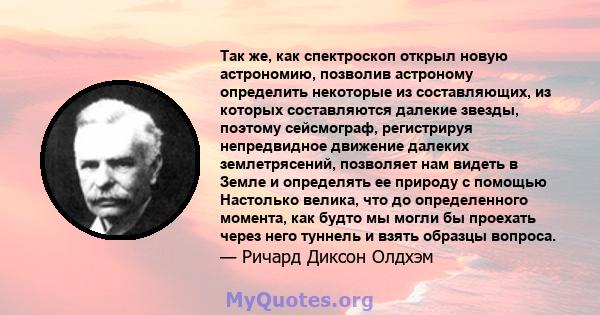 Так же, как спектроскоп открыл новую астрономию, позволив астроному определить некоторые из составляющих, из которых составляются далекие звезды, поэтому сейсмограф, регистрируя непредвидное движение далеких землетрясений, позволяет нам видеть в Земле и определять ее природу с помощью Настолько велика, что до определенного момента, как будто мы могли бы проехать через него туннель и взять образцы вопроса.
— Ричард Диксон Олдхэм

MyQuotes.org